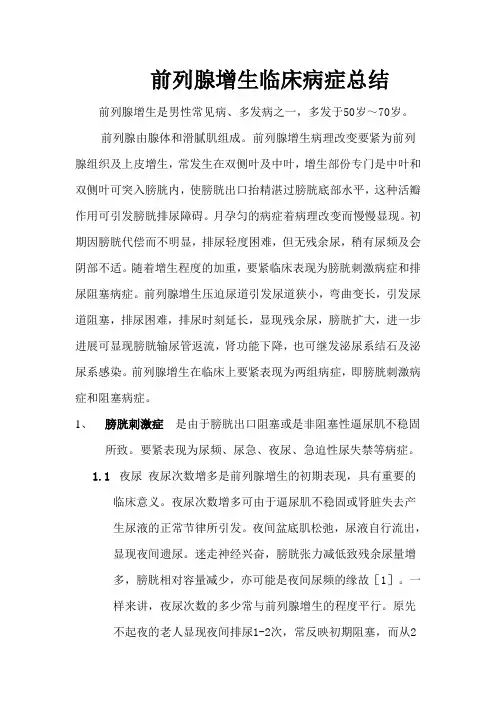 前列腺增生临床病症总结

前列腺增生是男性常见病、多发病之一，多发于50岁～70岁。

前列腺由腺体和滑腻肌组成。前列腺增生病理改变要紧为前列腺组织及上皮增生，常发生在双侧叶及中叶，增生部份专门是中叶和双侧叶可突入膀胱内，使膀胱出口抬精湛过膀胱底部水平，这种活瓣作用可引发膀胱排尿障碍。月孕匀的病症着病理改变而慢慢显现。初期因膀胱代偿而不明显，排尿轻度困难，但无残余尿，稍有尿频及会阴部不适。随着增生程度的加重，要紧临床表现为膀胱刺激病症和排尿阻塞病症。前列腺增生压迫尿道引发尿道狭小，弯曲变长，引发尿道阻塞，排尿困难，排尿时刻延长，显现残余尿，膀胱扩大，进一步进展可显现膀胱输尿管返流，肾功能下降，也可继发泌尿系结石及泌尿系感染。前列腺增生在临床上要紧表现为两组病症，即膀胱刺激病症和阻塞病症。

1、 膀胱刺激症 是由于膀胱出口阻塞或是非阻塞性逼尿肌不稳固所致。要紧表现为尿频、尿急、夜尿、急迫性尿失禁等病症。

1.1 夜尿 夜尿次数增多是前列腺增生的初期表现，具有重要的临床意义。夜尿次数增多可由于逼尿肌不稳固或肾脏失去产生尿液的正常节律所引发。夜间盆底肌松弛，尿液自行流出，显现夜间遗尿。迷走神经兴奋，膀胱张力减低致残余尿量增多，膀胱相对容量减少，亦可能是夜间尿频的缘故［1］。一样来讲，夜尿次数的多少常与前列腺增生的程度平行。原先不起夜的老人显现夜间排尿1-2次，常反映初期阻塞，而从2